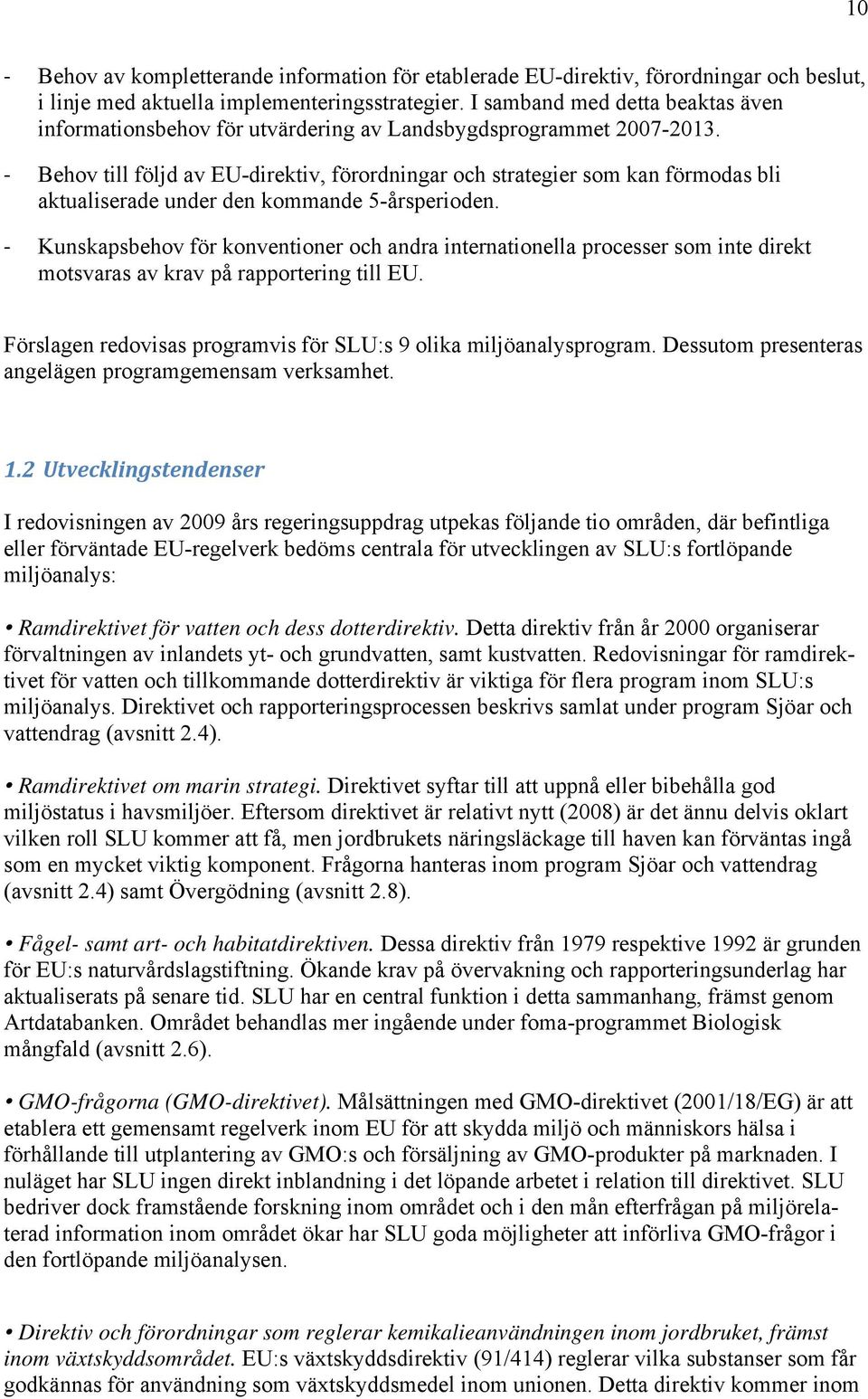 10

- Behov av kompletterande information för etablerade EU-direktiv, förordningar och beslut, i linje med aktuella implementeringsstrategier. I samband med detta beaktas även informationsbehov för utvärdering av Landsbygdsprogrammet 2007-2013.
- Behov till följd av EU-direktiv, förordningar och strategier som kan förmodas bli aktualiserade under den kommande 5-årsperioden.
- Kunskapsbehov för konventioner och andra internationella processer som inte direkt motsvaras av krav på rapportering till EU.

Förslagen redovisas programvis för SLU:s 9 olika miljöanalysprogram. Dessutom presenteras angelägen programgemensam verksamhet.

1.2 Utvecklingstendenser

I redovisningen av 2009 års regeringsuppdrag utpekas följande tio områden, där befintliga eller förväntade EU-regelverk bedöms centrala för utvecklingen av SLU:s fortlöpande miljöanalys:

• Ramdirektivet för vatten och dess dotterdirektiv. Detta direktiv från år 2000 organiserar förvaltningen av inlandets yt- och grundvatten, samt kustvatten. Redovisningar för ramdirektivet för vatten och tillkommande dotterdirektiv är viktiga för flera program inom SLU:s miljöanalys. Direktivet och rapporteringsprocessen beskrivs samlat under program Sjöar och vattendrag (avsnitt 2.4).

• Ramdirektivet om marin strategi. Direktivet syftar till att uppnå eller bibehålla god miljöstatus i havsmiljöer. Eftersom direktivet är relativt nytt (2008) är det ännu delvis oklart vilken roll SLU kommer att få, men jordbrukets näringsläckage till haven kan förväntas ingå som en mycket viktig komponent. Frågorna hanteras inom program Sjöar och vattendrag (avsnitt 2.4) samt Övergödning (avsnitt 2.8).

• Fågel- samt art- och habitatdirektiven. Dessa direktiv från 1979 respektive 1992 är grunden för EU:s naturvårdslagstiftning. Ökande krav på övervakning och rapporteringsunderlag har aktualiserats på senare tid. SLU har en central funktion i detta sammanhang, främst genom Artdatabanken. Området behandlas mer ingående under foma-programmet Biologisk mångfald (avsnitt 2.6).

• GMO-frågorna (GMO-direktivet). Målsättningen med GMO-direktivet (2001/18/EG) är att etablera ett gemensamt regelverk inom EU för att skydda miljö och människors hälsa i förhållande till utplantering av GMO:s och försäljning av GMO-produkter på marknaden. I nuläget har SLU ingen direkt inblandning i det löpande arbetet i relation till direktivet. SLU bedriver dock framstående forskning inom området och i den mån efterfrågan på miljörelaterad information inom området ökar har SLU goda möjligheter att införliva GMO-frågor i den fortlöpande miljöanalysen.

• Direktiv och förordningar som reglerar kemikalieanvändningen inom jordbruket, främst inom växtskyddsområdet. EU:s växtskyddsdirektiv (91/414) reglerar vilka substanser som får godkännas för användning som växtskyddsmedel inom unionen. Detta direktiv kommer inom